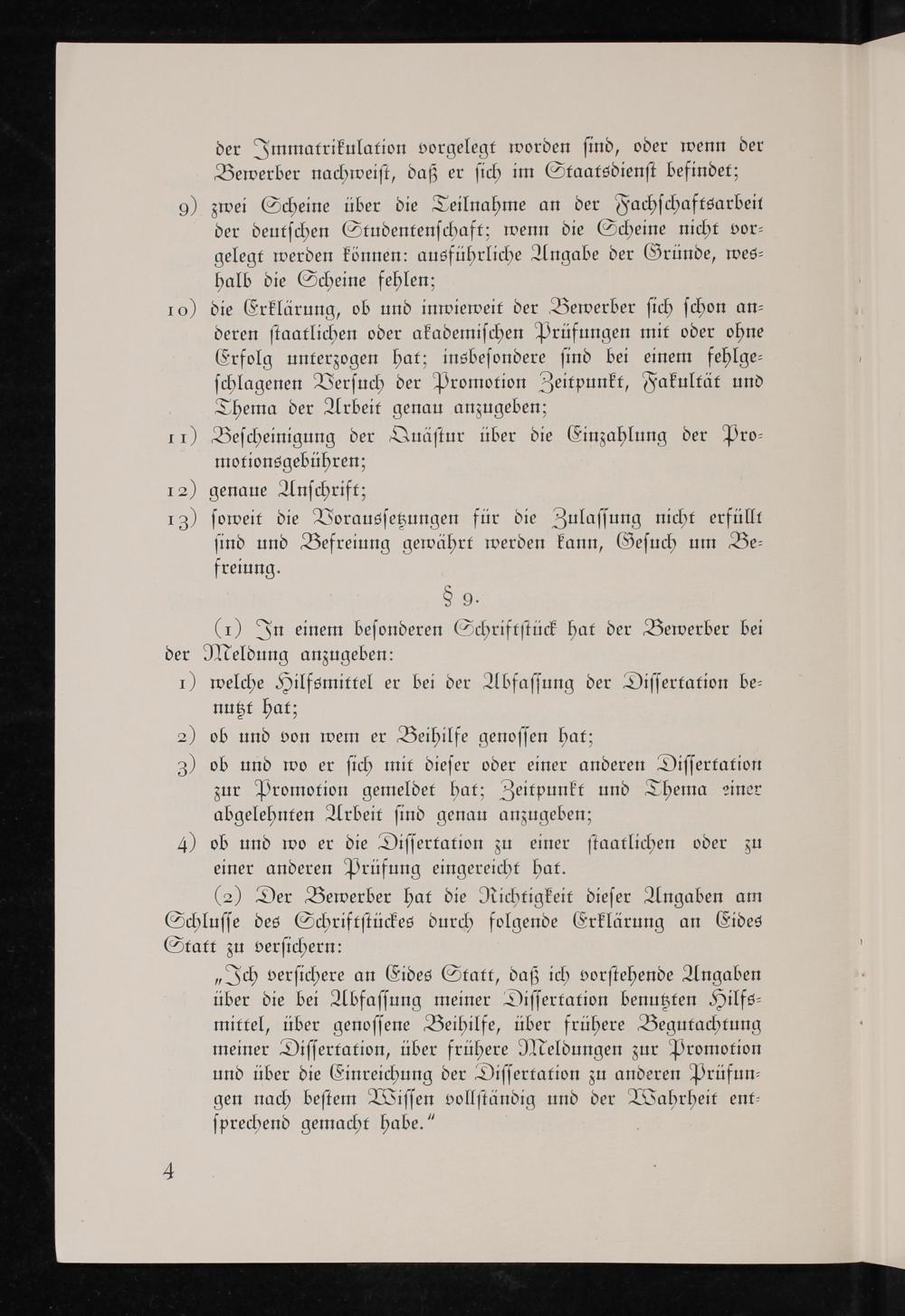 der Immatrikulation vorgelegt worden sind, oder wenn der Bewerber nachweist, daß er sich im Staatsdienst befindet;

9) zwei Scheine über die Teilnahme an der Fachschaftsarbeit der deutschen Studentenschaft; wenn die Scheine nicht vorgelegt werden können: ausführliche Angabe der Gründe, weshalb die Scheine fehlen;

10) die Erklärung, ob und inwieweit der Bewerber sich schon anderen staatlichen oder akademischen Prüfungen mit oder ohne Erfolg unterzogen hat; insbesondere sind bei einem fehlgeschlagenen Versuch der Promotion Zeitpunkt, Fakultät und Thema der Arbeit genau anzugeben;

11) Bescheinigung der Quästur über die Einzahlung der Promotionsgebühren;

12) genaue Anschrift;

13) soweit die Voraussetzungen für die Zulassung nicht erfüllt sind und Befreiung gewährt werden kann, Gesuch um Befreiung.

§ 9.

(1) In einem besonderen Schriftstück hat der Bewerber bei der Meldung anzugeben:

1) welche Hilfsmittel er bei der Abfassung der Dissertation benutzt hat;

2) ob und von wem er Beihilfe genossen hat;

3) ob und wo er sich mit dieser oder einer anderen Dissertation zur Promotion gemeldet hat; Zeitpunkt und Thema einer abgelehnten Arbeit sind genau anzugeben;

4) ob und wo er die Dissertation zu einer staatlichen oder zu einer anderen Prüfung eingereicht hat.

(2) Der Bewerber hat die Richtigkeit dieser Angaben am Schlusse des Schriftstückes durch folgende Erklärung an Eides Statt zu versichern:

„Ich versichere an Eides Statt, daß ich vorstehende Angaben über die bei Abfassung meiner Dissertation benutzten Hilfsmittel, über genossene Beihilfe, über frühere Begutachtung meiner Dissertation, über frühere Meldungen zur Promotion und über die Einreichung der Dissertation zu anderen Prüfungen nach bestem Wissen vollständig und der Wahrheit entsprechend gemacht habe."

4